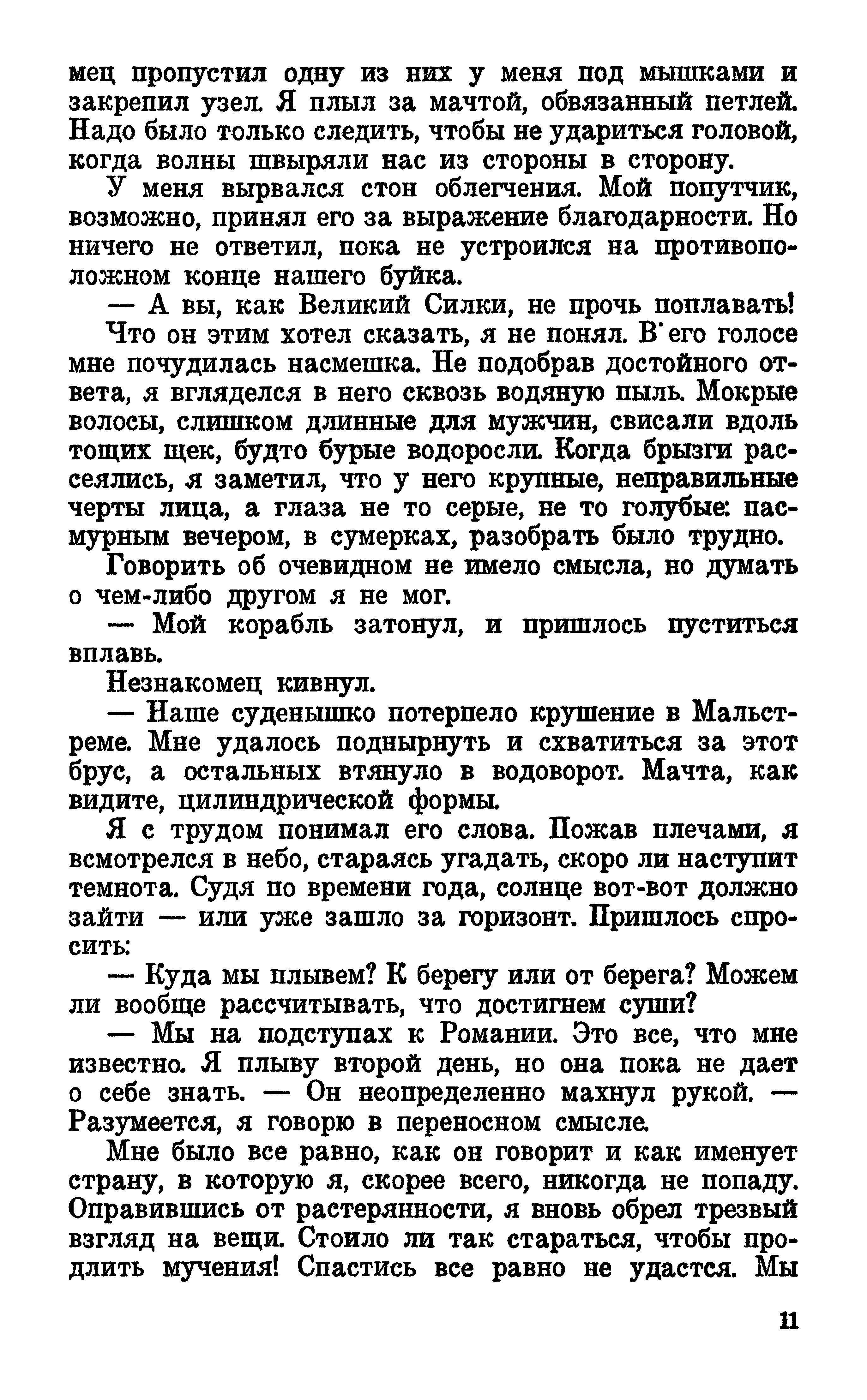 мец пропустил одну из них у меня под мышками и закрепил узел. Я плыл за мачтой, обвязанный петлей. Надо было только следить, чтобы не удариться головой, когда волны швыряли нас из стороны в сторону.

У меня вырвался стон облегчения. Мой попутчик, возможно, принял его за выражение благодарности. Но ничего не ответил, пока не устроился на противоположном конце нашего буйка.

— А вы, как Великий Силки, не прочь поплавать!

Что он этим хотел сказать, я не понял. В его голосе мне почудилась насмешка. Не подобрав достойного ответа, я вгляделся в него сквозь водяную пыль. Мокрые волосы, слишком длинные для мужчин, свисали вдоль тощих щек, будто бурые водоросли. Когда брызги рассеялись, я заметил, что у него крупные, неправильные черты лица, а глаза не то серые, не то голубые: пасмурным вечером, в сумерках, разобрать было трудно.

Говорить об очевидном не имело смысла, но думать о чем-либо другом я не мог.

— Мой корабль затонул, и пришлось пуститься вплавь.

Незнакомец кивнул.

— Наше суденышко потерпело крушение в Мальстреме. Мне удалось поднырнуть и схватиться за этот брус, а остальных втянуло в водоворот. Мачта, как видите, цилиндрической формы.

Я с трудом понимал его слова. Пожав плечами, я всмотрелся в небо, стараясь угадать, скоро ли наступит темнота. Судя по времени года, солнце вот-вот должно зайти — или уже зашло за горизонт. Пришлось спросить:

— Куда мы плывем? К берегу или от берега? Можем ли вообще рассчитывать, что достигнем суши?

— Мы на подступах к Романии. Это все, что мне известно. Я плыву второй день, но она пока не дает о себе знать. — Он неопределенно махнул рукой. — Разумеется, я говорю в переносном смысле.

Мне было все равно, как он говорит и как именует страну, в которую я, скорее всего, никогда не попаду. Оправившись от растерянности, я вновь обрел трезвый взгляд на вещи. Стоило ли так стараться, чтобы продлить мучения! Спастись все равно не удастся. Мы

11